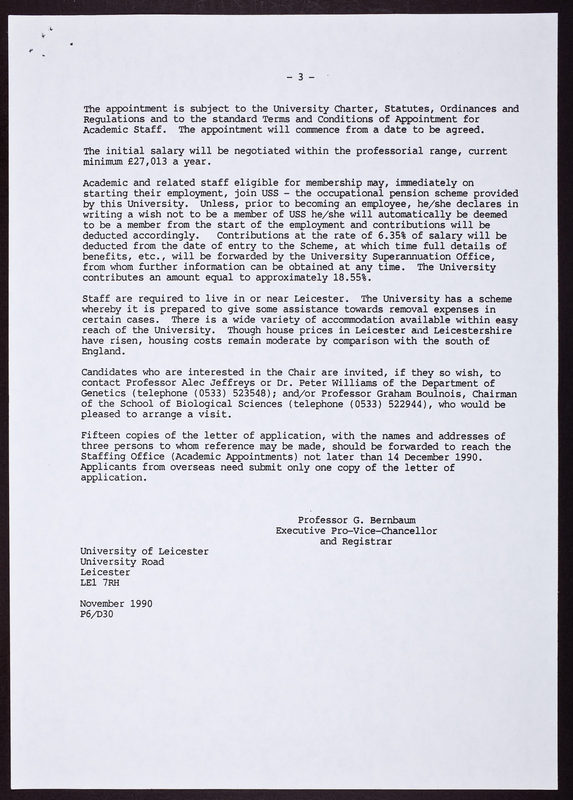 - 3 -

The appointment is subject to the University Charter, Statutes, Ordinances and Regulations and to the standard Terms and Conditions of Appointment for Academic Staff. The appointment will commence from a date to be agreed.

The initial salary will be negotiated within the professorial range, current minimum £27,013 a year.

Academic and related staff eligible for membership may, immediately on starting their employment, join USS - the occupational pension scheme provided by this University. Unless, prior to becoming an employee, he/she declares in writing a wish not to be a member of USS he/she will automatically be deemed to be a member from the start of the employment and contributions will be deducted accordingly. Contributions at the rate of 6.35% of salary will be deducted from the date of entry to the Scheme, at which time full details of benefits, etc., will be forwarded by the University Superannuation Office, from whom further information can be obtained at any time. The University contributes an amount equal to approximately 18.55%.

Staff are required to live in or near Leicester. The University has a scheme whereby it is prepared to give some assistance towards removal expenses in certain cases. There is a wide variety of accommodation available within easy reach of the University. Though house prices in Leicester and Leicestershire have risen, housing costs remain moderate by comparison with the south of England.

Candidates who are interested in the Chair are invited, if they so wish, to contact Professor Alec Jeffreys or Dr. Peter Williams of the Department of Genetics (telephone (0533) 523548); and/or Professor Graham Boulnois, Chairman of the School of Biological Sciences (telephone (0533) 522944), who would be pleased to arrange a visit.

Fifteen copies of the letter of application, with the names and addresses of three persons to whom reference may be made, should be forwarded to reach the Staffing Office (Academic Appointments) not later than 14 December 1990. Applicants from overseas need submit only one copy of the letter of application.

Professor G. Bernbaum
Executive Pro-Vice-Chancellor
and Registrar

University of Leicester
University Road
Leicester
LE1 7RH

November 1990
P6/D30